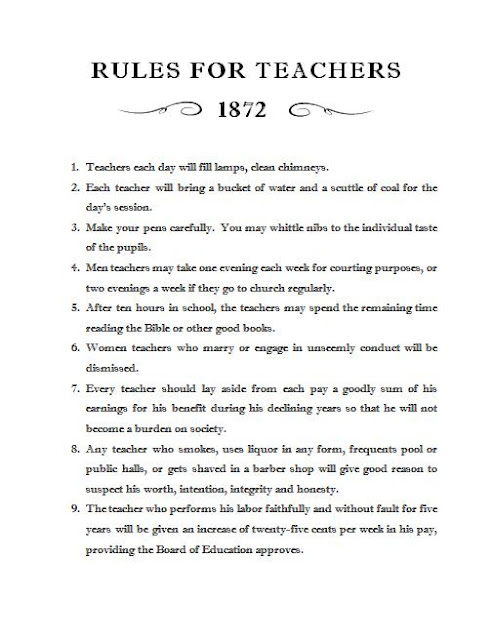 RULES FOR TEACHERS

1872

1. Teachers each day will fill lamps, clean chimneys.
2. Each teacher will bring a bucket of water and a scuttle of coal for the day's session.
3. Make your pens carefully. You may whittle nibs to the individual taste of the pupils.
4. Men teachers may take one evening each week for courting purposes, or two evenings a week if they go to church regularly.
5. After ten hours in school, the teachers may spend the remaining time reading the Bible or other good books.
6. Women teachers who marry or engage in unseemly conduct will be dismissed.
7. Every teacher should lay aside from each pay a goodly sum of his earnings for his benefit during his declining years so that he will not become a burden on society.
8. Any teacher who smokes, uses liquor in any form, frequents pool or public halls, or gets shaved in a barber shop will give good reason to suspect his worth, intention, integrity and honesty.
9. The teacher who performs his labor faithfully and without fault for five years will be given an increase of twenty-five cents per week in his pay, providing the Board of Education approves.